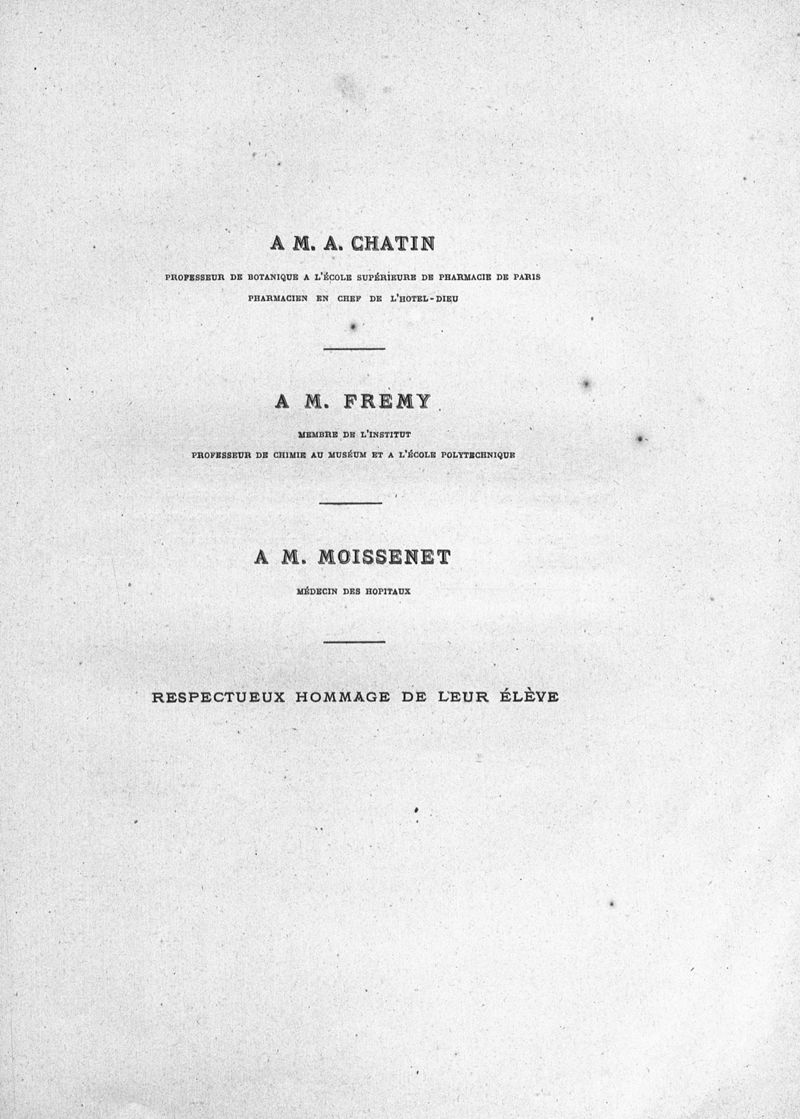 A M. A. CHATIN

PROFESSEUR DE BOTANIQUE A L'ÉCOLE SUPÉRIEURE DE PHARMACIE DE PARIS
PHARMACIEN EN CHEF DE L'HOTEL-DIEU

A M. FREMY

MEMBRE DE L'INSTITUT
PROFESSEUR DE CHIMIE AU MUSÉUM ET A L'ÉCOLE POLYTECHNIQUE

A M. MOISSENET

MÉDECIN DES HOPITAUX

RESPECTUEUX HOMMAGE DE LEUR ÉLÈVE